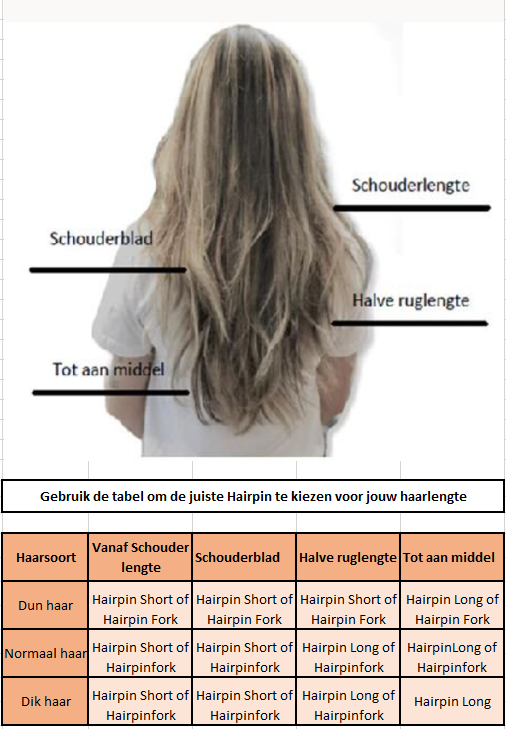 Schouderlengte

Schouderblad

Halve ruglengte

Tot aan middel

Gebruik de tabel om de juiste Hairpin te kiezen voor jouw haarlengte

| Haarsoort | Vanaf Schouder lengte | Schouderblad | Halve ruglengte | Tot aan middel |
|---|---|---|---|---|
| Dun haar | Hairpin Short of Hairpin Fork | Hairpin Short of Hairpin Fork | Hairpin Short of Hairpin Fork | Hairpin Long of Hairpin Fork |
| Normaal haar | Hairpin Short of Hairpinfork | Hairpin Short of Hairpinfork | Hairpin Long of Hairpinfork | HairpinLong of Hairpinfork |
| Dik haar | Hairpin Short of Hairpinfork | Hairpin Short of Hairpinfork | Hairpin Long of Hairpinfork | Hairpin Long |